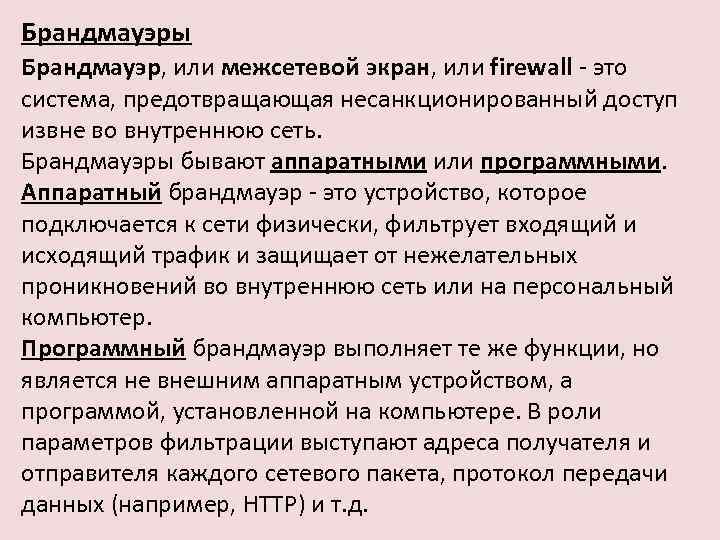 Брандмауэры

Брандмауэр, или межсетевой экран, или firewall - это система, предотвращающая несанкционированный доступ извне во внутреннюю сеть.
Брандмауэры бывают аппаратными или программными.
Аппаратный брандмауэр - это устройство, которое подключается к сети физически, фильтрует входящий и исходящий трафик и защищает от нежелательных проникновений во внутреннюю сеть или на персональный компьютер.
Программный брандмауэр выполняет те же функции, но является не внешним аппаратным устройством, а программой, установленной на компьютере. В роли параметров фильтрации выступают адреса получателя и отправителя каждого сетевого пакета, протокол передачи данных (например, HTTP) и т.д.